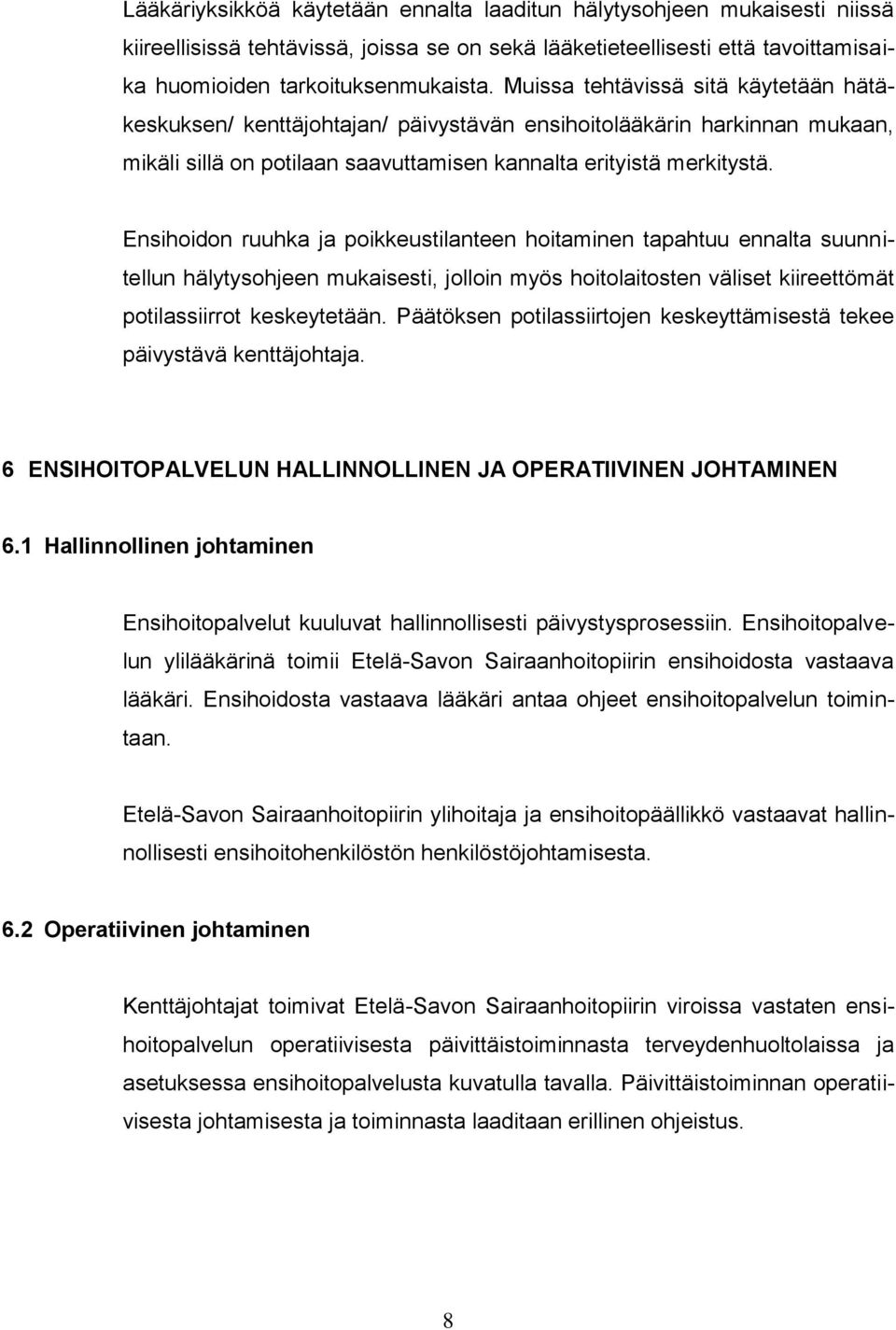 Lääkäriyksikköä käytetään ennalta laaditun hälytysohjeen mukaisesti niissä kiireellisissä tehtävissä, joissa se on sekä lääketieteellisesti että tavoittamisaika huomioiden tarkoituksenmukaista. Muissa tehtävissä sitä käytetään hätäkeskuksen/ kenttäjohtajan/ päivystävän ensihoitolääkärin harkinnan mukaan, mikäli sillä on potilaan saavuttamisen kannalta erityistä merkitystä.

Ensihoidon ruuhka ja poikkeustilanteen hoitaminen tapahtuu ennalta suunnitellun hälytysohjeen mukaisesti, jolloin myös hoitolaitosten väliset kiireettömät potilassiirrot keskeytetään. Päätöksen potilassiirtojen keskeyttämisestä tekee päivystävä kenttäjohtaja.

6 ENSIHOITOPALVELUN HALLINNOLLINEN JA OPERATIIVINEN JOHTAMINEN

6.1 Hallinnollinen johtaminen

Ensihoitopalvelut kuuluvat hallinnollisesti päivystysprosessiin. Ensihoitopalvelun ylilääkärinä toimii Etelä-Savon Sairaanhoitopiirin ensihoidosta vastaava lääkäri. Ensihoidosta vastaava lääkäri antaa ohjeet ensihoitopalvelun toimintaan.

Etelä-Savon Sairaanhoitopiirin ylihoitaja ja ensihoitopäällikkö vastaavat hallinnollisesti ensihoitohenkilöstön henkilöstöjohtamisesta.

6.2 Operatiivinen johtaminen

Kenttäjohtajat toimivat Etelä-Savon Sairaanhoitopiirin viroissa vastaten ensihoitopalvelun operatiivisesta päivittäistoiminnasta terveydenhuoltolaissa ja asetuksessa ensihoitopalvelusta kuvatulla tavalla. Päivittäistoiminnan operatiivisesta johtamisesta ja toiminnasta laaditaan erillinen ohjeistus.

8